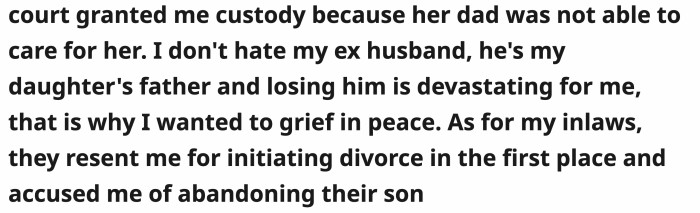 court granted me custody because her dad was not able to care for her. I don't hate my ex husband, he's my daughter's father and losing him is devastating for me, that is why I wanted to grief in peace. As for my inlaws, they resent me for initiating divorce in the first place and accused me of abandoning their son